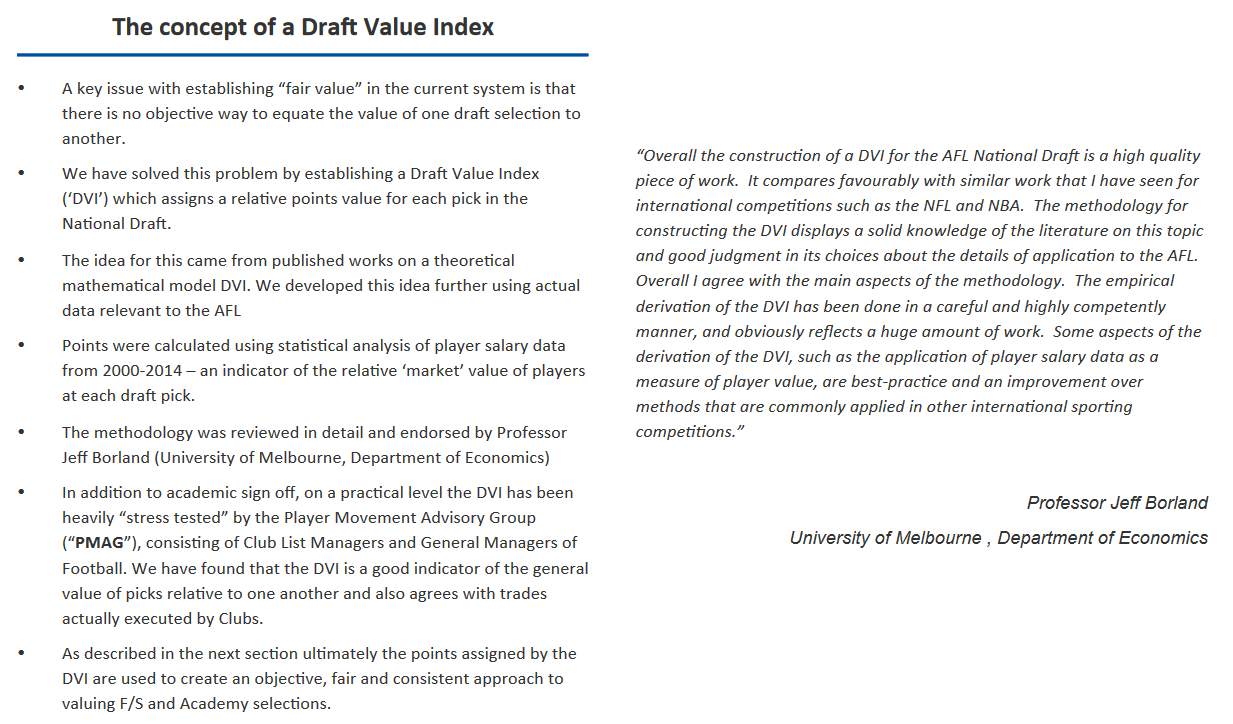 The concept of a Draft Value Index

• A key issue with establishing “fair value” in the current system is that there is no objective way to equate the value of one draft selection to another.

• We have solved this problem by establishing a Draft Value Index (‘DVI’) which assigns a relative points value for each pick in the National Draft.

• The idea for this came from published works on a theoretical mathematical model DVI. We developed this idea further using actual data relevant to the AFL

• Points were calculated using statistical analysis of player salary data from 2000-2014 – an indicator of the relative ‘market’ value of players at each draft pick.

• The methodology was reviewed in detail and endorsed by Professor Jeff Borland (University of Melbourne, Department of Economics)

• In addition to academic sign off, on a practical level the DVI has been heavily “stress tested” by the Player Movement Advisory Group (“PMAG”), consisting of Club List Managers and General Managers of Football. We have found that the DVI is a good indicator of the general value of picks relative to one another and also agrees with trades actually executed by Clubs.

• As described in the next section ultimately the points assigned by the DVI are used to create an objective, fair and consistent approach to valuing F/S and Academy selections.

“Overall the construction of a DVI for the AFL National Draft is a high quality piece of work. It compares favourably with similar work that I have seen for international competitions such as the NFL and NBA. The methodology for constructing the DVI displays a solid knowledge of the literature on this topic and good judgment in its choices about the details of application to the AFL. Overall I agree with the main aspects of the methodology. The empirical derivation of the DVI has been done in a careful and highly competently manner, and obviously reflects a huge amount of work. Some aspects of the derivation of the DVI, such as the application of player salary data as a measure of player value, are best-practice and an improvement over methods that are commonly applied in other international sporting competitions.”

Professor Jeff Borland

University of Melbourne , Department of Economics